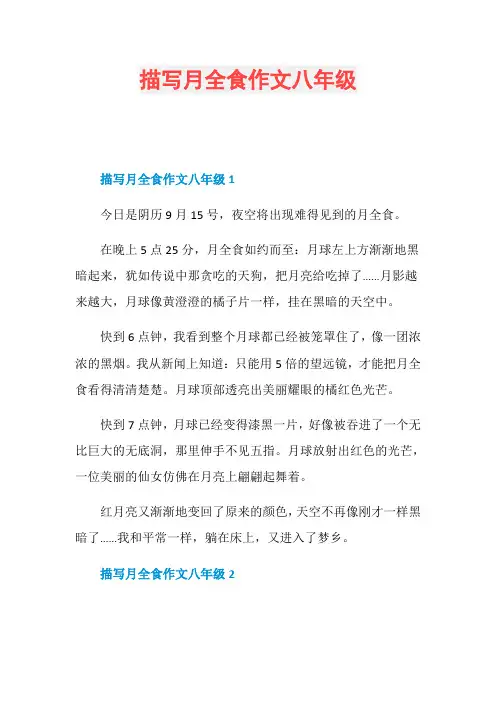 描写月全食作文八年级

描写月全食作文八年级 1

今日是阴历 9 月 15 号，夜空将出现难得见到的月全食。

在晚上 5 点 25 分，月全食如约而至：月球左上方渐渐地黑暗起来，犹如传说中那贪吃的天狗，把月亮给吃掉了......月影越来越大，月球像黄澄澄的橘子片一样，挂在黑暗的天空中。

快到 6 点钟，我看到整个月球都已经被笼罩住了，像一团浓浓的黑烟。我从新闻上知道：只能用 5 倍的望远镜，才能把月全食看得清清楚楚。月球顶部透亮出美丽耀眼的橘红色光芒。

快到 7 点钟，月球已经变得漆黑一片，好像被吞进了一个无比巨大的无底洞，那里伸手不见五指。月球放射出红色的光芒，一位美丽的仙女仿佛在月亮上翩翩起舞着。

红月亮又渐渐地变回了原来的颜色，天空不再像刚才一样黑暗了......我和平常一样，躺在床上，又进入了梦乡。

描写月全食作文八年级 2